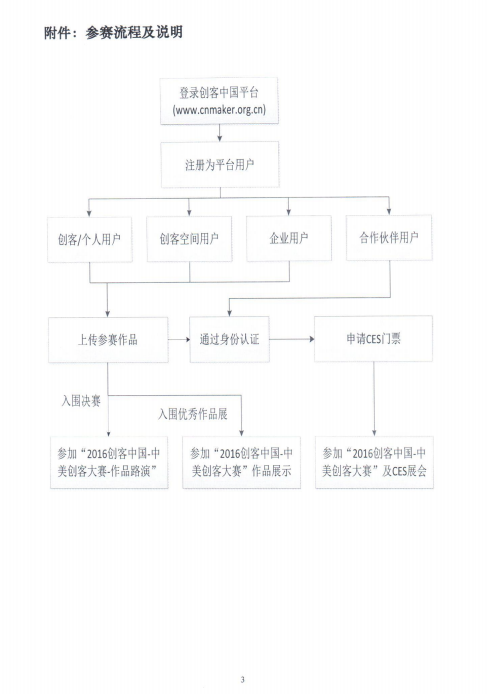 附件：参赛流程及说明

登录创客中国平台 (www.cnmaker.org.cn)

注册为平台用户

创客/个人用户

创客空间用户

企业用户

合作伙伴用户

上传参赛作品

通过身份认证

申请CES门票

入围决赛

入围优秀作品展

参加“2016创客中国-中美创客大赛-作品路演”

参加“2016创客中国-中美创客大赛”作品展示

参加“2016创客中国-中美创客大赛”及CES展会

3